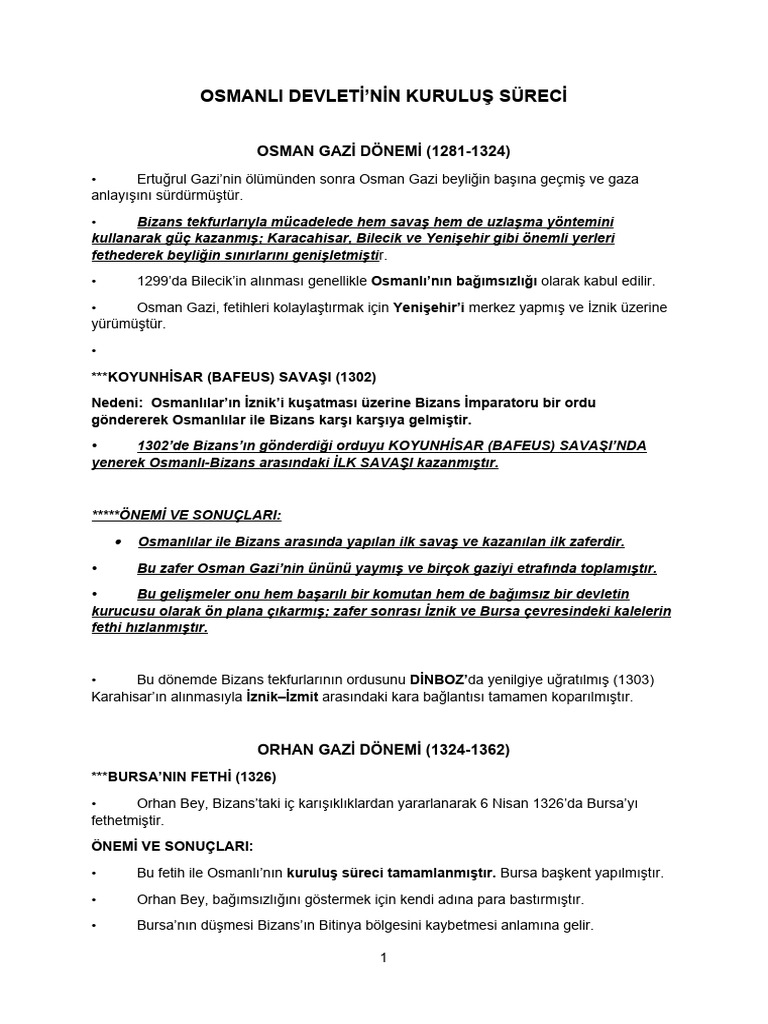 OSMANLI DEVLETİ'NİN KURULUŞ SÜRECİ

OSMAN GAZİ DÖNEMİ (1281-1324)

• Ertuğrul Gazi'nin ölümünden sonra Osman Gazi beyliğin başına geçmiş ve gaza anlayışını sürdürmüştür.

• Bizans tekfurlarıyla mücadelede hem savaş hem de uzlaşma yöntemini kullanarak güç kazanmış; Karacahisar, Bilecik ve Yenişehir gibi önemli yerleri fethederek beyliğin sınırlarını genişletmiştir.

• 1299'da Bilecik'in alınması genellikle Osmanlı'nın bağımsızlığı olarak kabul edilir.

• Osman Gazi, fetihleri kolaylaştırmak için Yenişehir'i merkez yapmış ve İznik üzerine yürümüştür.

•

***KOYUNHİSAR (BAFEUS) SAVAŞI (1302)

Nedeni: Osmanlılar'ın İznik'i kuşatması üzerine Bizans İmparatoru bir ordu göndererek Osmanlılar ile Bizans karşı karşıya gelmiştir.

• 1302'de Bizans'ın gönderdiği orduyu KOYUNHİSAR (BAFEUS) SAVAŞI'NDA yenerek Osmanlı-Bizans arasındaki İLK SAVAŞI kazanmıştır.

*****ÖNEMİ VE SONUÇLARI:

• Osmanlılar ile Bizans arasında yapılan ilk savaş ve kazanılan ilk zaferdir.

• Bu zafer Osman Gazi'nin ününü yaymış ve birçok gaziyi etrafında toplamıştır.

• Bu gelişmeler onu hem başarılı bir komutan hem de bağımsız bir devletin kurucusu olarak ön plana çıkarmış; zafer sonrası İznik ve Bursa çevresindeki kalelerin fethi hızlanmıştır.

• Bu dönemde Bizans tekfurlarının ordusunu DİNBOZ'da yenilgiye uğratılmış (1303) Karahisar'ın alınmasıyla İznik–İzmit arasındaki kara bağlantısı tamamen koparılmıştır.

ORHAN GAZİ DÖNEMİ (1324-1362)

***BURSA'NIN FETHİ (1326)

• Orhan Bey, Bizans'taki iç karışıklıklardan yararlanarak 6 Nisan 1326'da Bursa'yı fethetmiştir.

ÖNEMİ VE SONUÇLARI:

• Bu fetih ile Osmanlı'nın kuruluş süreci tamamlanmıştır. Bursa başkent yapılmıştır.

• Orhan Bey, bağımsızlığını göstermek için kendi adına para bastırmıştır.

• Bursa'nın düşmesi Bizans'ın Bitinya bölgesini kaybetmesi anlamına gelir.

1